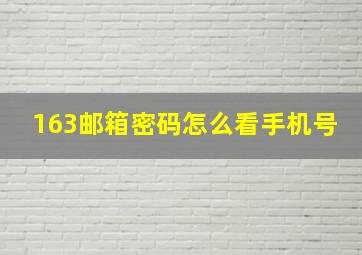 163邮箱密码怎么看手机号